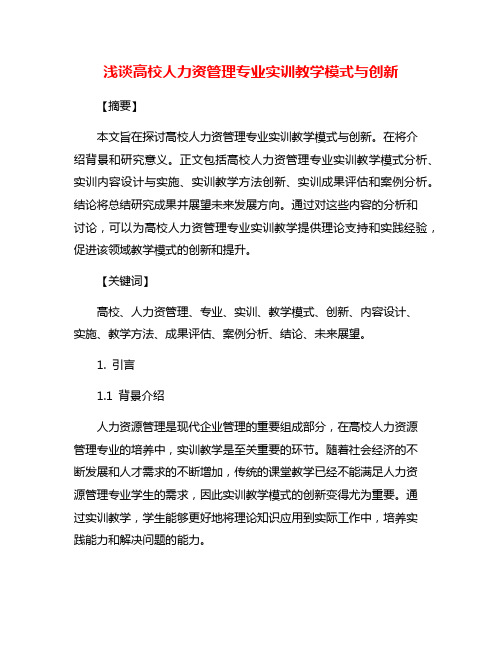 浅谈高校人力资管理专业实训教学模式与创新

【摘要】

本文旨在探讨高校人力资管理专业实训教学模式与创新。在将介绍背景和研究意义。正文包括高校人力资管理专业实训教学模式分析、实训内容设计与实施、实训教学方法创新、实训成果评估和案例分析。结论将总结研究成果并展望未来发展方向。通过对这些内容的分析和讨论，可以为高校人力资管理专业实训教学提供理论支持和实践经验，促进该领域教学模式的创新和提升。

【关键词】

高校、人力资管理、专业、实训、教学模式、创新、内容设计、实施、教学方法、成果评估、案例分析、结论、未来展望。

1. 引言

1.1 背景介绍

人力资源管理是现代企业管理的重要组成部分，在高校人力资源管理专业的培养中，实训教学是至关重要的环节。随着社会经济的不断发展和人才需求的不断增加，传统的课堂教学已经不能满足人力资源管理专业学生的需求，因此实训教学模式的创新变得尤为重要。通过实训教学，学生能够更好地将理论知识应用到实际工作中，培养实践能力和解决问题的能力。